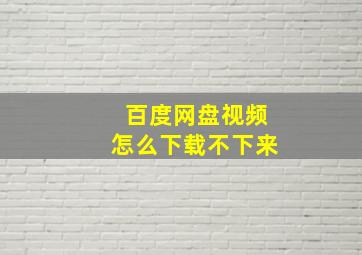 百度网盘视频
怎么下载不下来